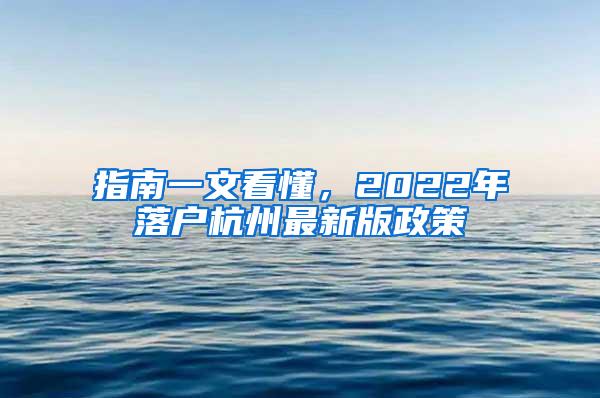 指南一文看懂，2022年落户杭州最新版政策